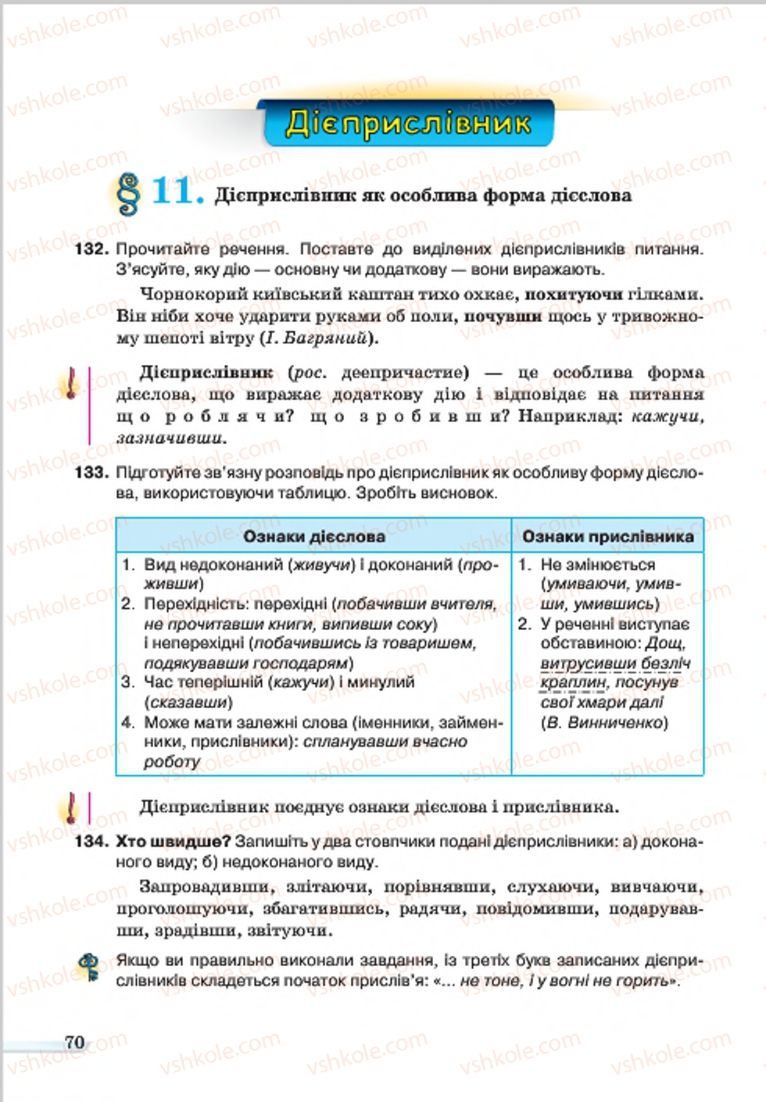 vshkole.com

Дієприслівник

§ 11. Дієприслівник як особлива форма дієслова

132. Прочитайте речення. Поставте до виділених дієприслівників питання. З'ясуйте, яку дію — основну чи додаткову — вони виражають.

Чорнокорий київський каштан тихо охкає, похитуючи гілками. Він ніби хоче ударити руками об поли, почувши щось у тривожному шепоті вітру (І. Багряний).

Дієприслівник (рос. деепричастие) — це особлива форма дієслова, що виражає додаткову дію і відповідає на питання що роблячи? що зробивши? Наприклад: кажучи, зазначивши.

133. Підготуйте зв'язну розповідь про дієприслівник як особливу форму дієслова, використовуючи таблицю. Зробіть висновок.

| Ознаки дієслова | Ознаки прислівника |
|---|---|
| 1. Вид недоконаний (живучи) і доконаний (проживши) 2. Перехідність: перехідні (побачивши вчителя, не прочитавши книги, випивши соку) і неперехідні (побачившись із товаришем, подякувавши господарям) 3. Час теперішній (кажучи) і минулий (сказавши) 4. Може мати залежні слова (іменники, займенники, прислівники): спланувавши вчасно роботу | 1. Не змінюється (умиваючи, умивши, умившись) 2. У реченні виступає обставиною: Дощ, витрусивши безліч краплин, посунув свої хмари далі (В. Винниченко) |

Дієприслівник поєднує ознаки дієслова і прислівника.

134. Хто швидше? Запишіть у два стовпчики подані дієприслівники: а) доконаного виду; б) недоконаного виду.

Запровадивши, злітаючи, порівнявши, слухаючи, вивчаючи, проголошуючи, збагатившись, радячи, повідомивши, подарувавши, зрадівши, звітуючи.

Якщо ви правильно виконали завдання, із третіх букв записаних дієприслівників складеться початок прислів'я: «... не тоне, і у вогні не горить».

70